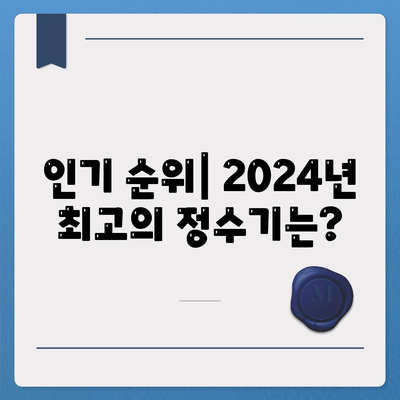 인기 순위| 2024년 최고의 정수기는?